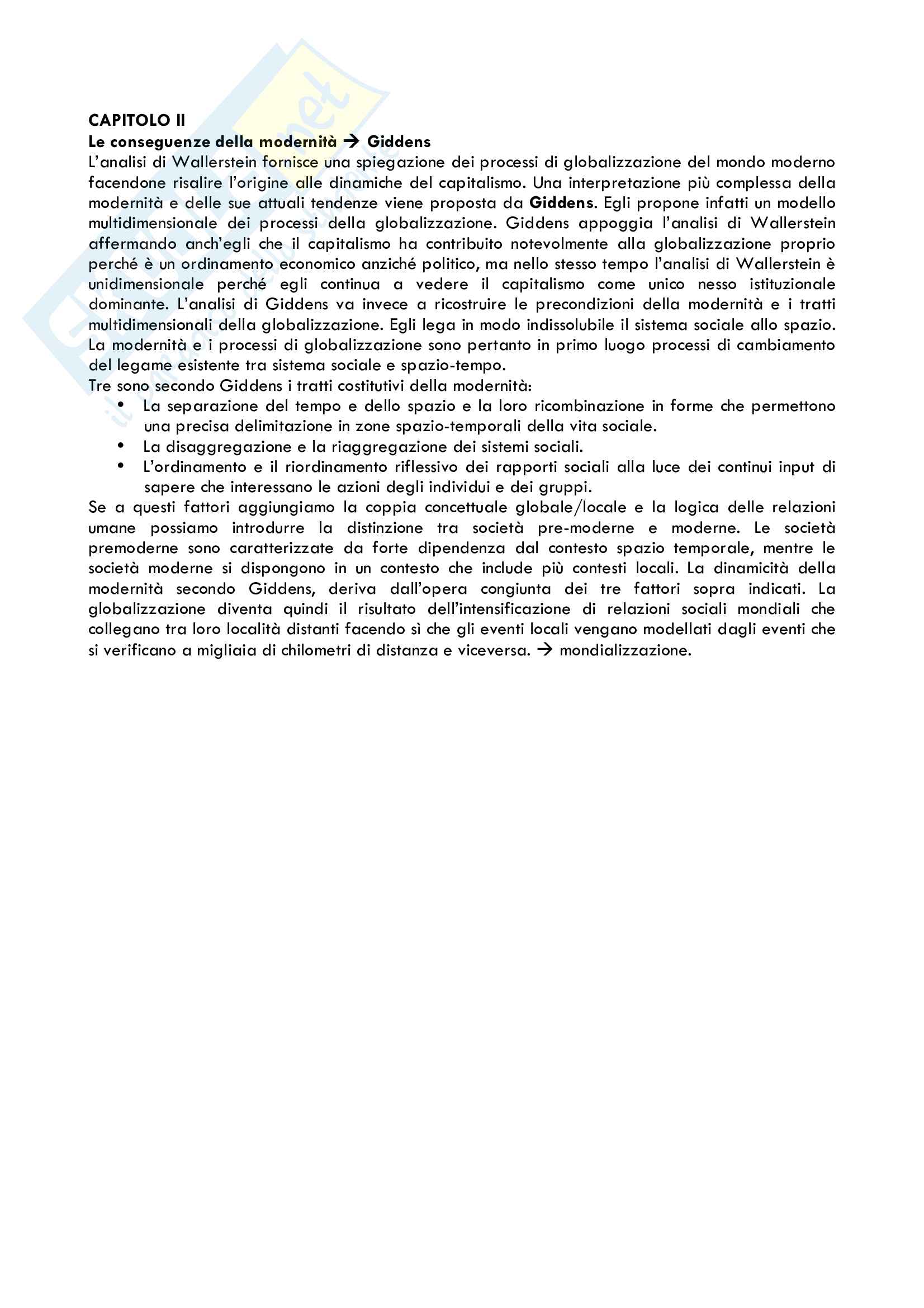 CAPITOLO II
Le conseguenze della modernità → Giddens
L'analisi di Wallerstein fornisce una spiegazione dei processi di globalizzazione del mondo moderno facendone risalire l'origine alle dinamiche del capitalismo. Una interpretazione più complessa della modernità e delle sue attuali tendenze viene proposta da Giddens. Egli propone infatti un modello multidimensionale dei processi della globalizzazione. Giddens appoggia l'analisi di Wallerstein affermando anch'egli che il capitalismo ha contribuito notevolmente alla globalizzazione proprio perché è un ordinamento economico anziché politico, ma nello stesso tempo l'analisi di Wallerstein è unidimensionale perché egli continua a vedere il capitalismo come unico nesso istituzionale dominante. L'analisi di Giddens va invece a ricostruire le precondizioni della modernità e i tratti multidimensionali della globalizzazione. Egli lega in modo indissolubile il sistema sociale allo spazio. La modernità e i processi di globalizzazione sono pertanto in primo luogo processi di cambiamento del legame esistente tra sistema sociale e spazio-tempo.
Tre sono secondo Giddens i tratti costitutivi della modernità:
• La separazione del tempo e dello spazio e la loro ricombinazione in forme che permettono una precisa delimitazione in zone spazio-temporali della vita sociale.
• La disaggregazione e la riaggregazione dei sistemi sociali.
• L'ordinamento e il riordinamento riflessivo dei rapporti sociali alla luce dei continui input di sapere che interessano le azioni degli individui e dei gruppi.
Se a questi fattori aggiungiamo la coppia concettuale globale/locale e la logica delle relazioni umane possiamo introdurre la distinzione tra società pre-moderne e moderne. Le società premoderne sono caratterizzate da forte dipendenza dal contesto spazio temporale, mentre le società moderne si dispongono in un contesto che include più contesti locali. La dinamicità della modernità secondo Giddens, deriva dall'opera congiunta dei tre fattori sopra indicati. La globalizzazione diventa quindi il risultato dell'intensificazione di relazioni sociali mondiali che collegano tra loro località distanti facendo sì che gli eventi locali vengano modellati dagli eventi che si verificano a migliaia di chilometri di distanza e viceversa. → mondializzazione.